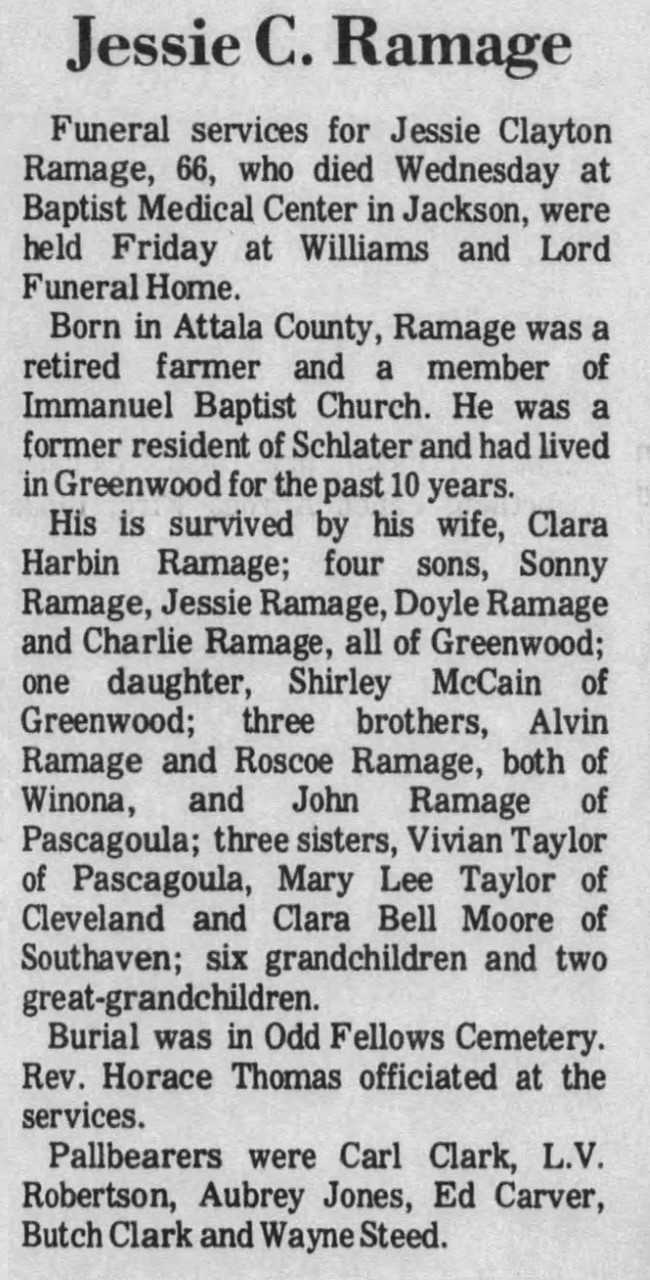 Jessie C. Ramage

Funeral services for Jessie Clayton Ramage, 66, who died Wednesday at Baptist Medical Center in Jackson, were held Friday at Williams and Lord Funeral Home.

Born in Attala County, Ramage was a retired farmer and a member of Immanuel Baptist Church. He was a former resident of Schlater and had lived in Greenwood for the past 10 years.

His is survived by his wife, Clara Harbin Ramage; four sons, Sonny Ramage, Jessie Ramage, Doyle Ramage and Charlie Ramage, all of Greenwood; one daughter, Shirley McCain of Greenwood; three brothers, Alvin Ramage and Roscoe Ramage, both of Winona, and John Ramage of Pascagoula; three sisters, Vivian Taylor of Pascagoula, Mary Lee Taylor of Cleveland and Clara Bell Moore of Southaven; six grandchildren and two great-grandchildren.

Burial was in Odd Fellows Cemetery. Rev. Horace Thomas officiated at the services.

Pallbearers were Carl Clark, L.V. Robertson, Aubrey Jones, Ed Carver, Butch Clark and Wayne Steed.